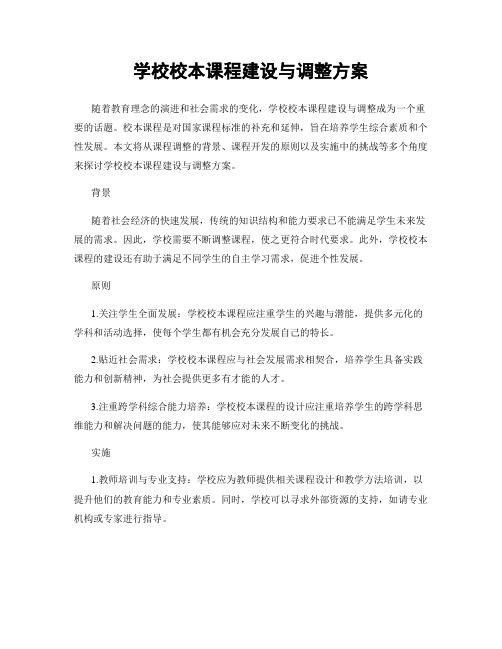 学校校本课程建设与调整方案

随着教育理念的演进和社会需求的变化，学校校本课程建设与调整成为一个重要的话题。校本课程是对国家课程标准的补充和延伸，旨在培养学生综合素质和个性发展。本文将从课程调整的背景、课程开发的原则以及实施中的挑战等多个角度来探讨学校校本课程建设与调整方案。

背景

随着社会经济的快速发展，传统的知识结构和能力要求已不能满足学生未来发展的需求。因此，学校需要不断调整课程，使之更符合时代要求。此外，学校校本课程的建设还有助于满足不同学生的自主学习需求，促进个性发展。

原则

1.关注学生全面发展：学校校本课程应注重学生的兴趣与潜能，提供多元化的学科和活动选择，使每个学生都有机会充分发展自己的特长。

2.贴近社会需求：学校校本课程应与社会发展需求相契合，培养学生具备实践能力和创新精神，为社会提供更多有才能的人才。

3.注重跨学科综合能力培养：学校校本课程的设计应注重培养学生的跨学科思维能力和解决问题的能力，使其能够应对未来不断变化的挑战。

实施

1.教师培训与专业支持：学校应为教师提供相关课程设计和教学方法培训，以提升他们的教育能力和专业素质。同时，学校可以寻求外部资源的支持，如请专业机构或专家进行指导。